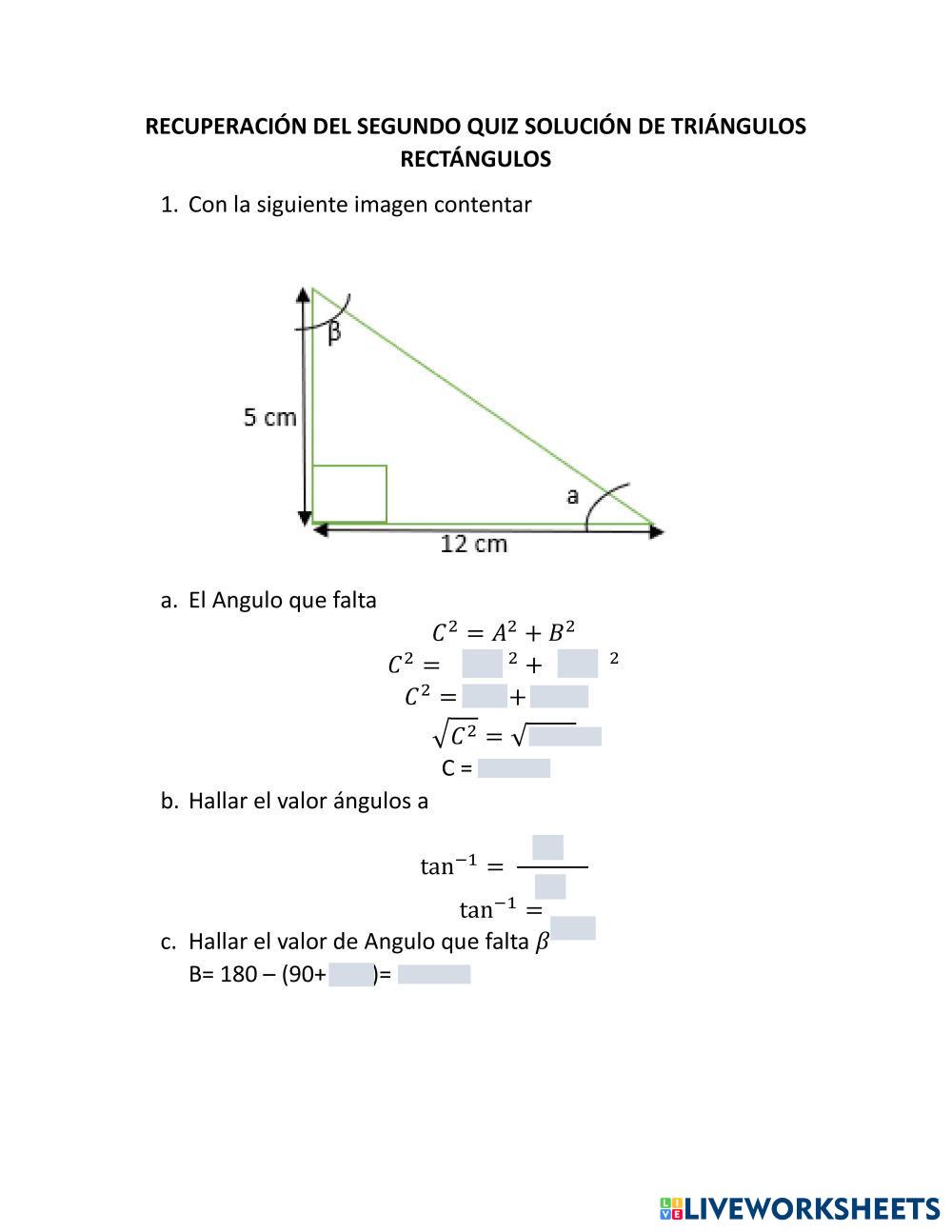 RECUPERACIÓN DEL SEGUNDO QUIZ SOLUCIÓN DE TRIÁNGULOS RECTÁNGULOS

1. Con la siguiente imagen contentar

β

5 cm

a

12 cm

a. El Angulo que falta

$C^2 = A^2 + B^2$

$C^2 = \quad ^2 + \quad ^2$

$C^2 = \quad + \quad$

$\sqrt{C^2} = \sqrt{\quad}$

C =

b. Hallar el valor ángulos a

$\tan^{-1} = \frac{\quad}{\quad}$

$\tan^{-1} =$

c. Hallar el valor de Angulo que falta $\beta$

B= 180 – (90+ )=

LIVEWORKSHEETS